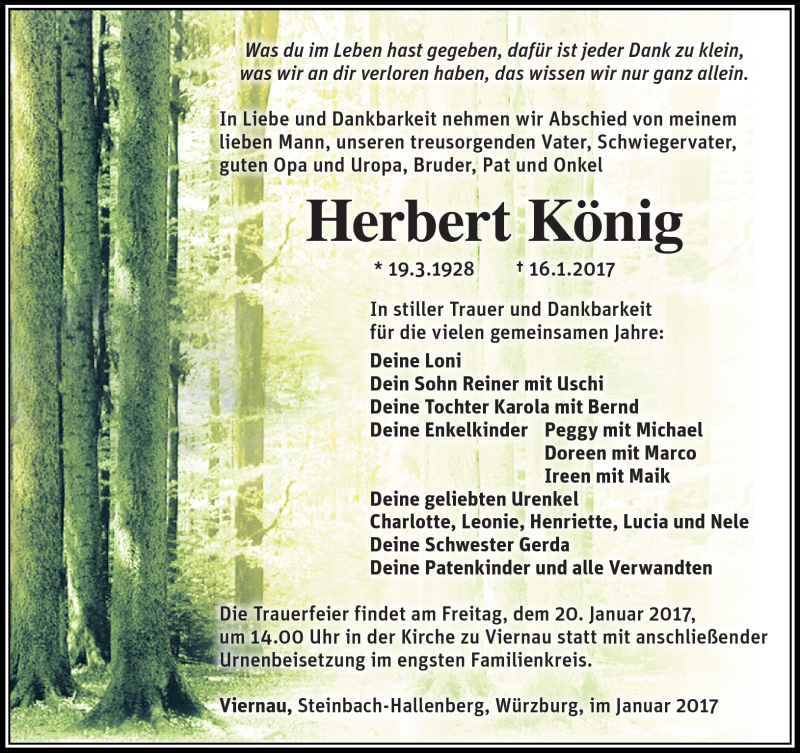 Was du im Leben hast gegeben, dafür ist jeder Dank zu klein, was wir an dir verloren haben, das wissen wir nur ganz allein.

In Liebe und Dankbarkeit nehmen wir Abschied von meinem lieben Mann, unseren treusorgenden Vater, Schwiegervater, guten Opa und Uropa, Bruder, Pat und Onkel

Herbert König

* 19.3.1928 † 16.1.2017

In stiller Trauer und Dankbarkeit für die vielen gemeinsamen Jahre:

Deine Loni
Dein Sohn Reiner mit Uschi
Deine Tochter Karola mit Bernd
Deine Enkelkinder Peggy mit Michael
Doreen mit Marco
Ireen mit Maik
Deine geliebten Urenkel
Charlotte, Leonie, Henriette, Lucia und Nele
Deine Schwester Gerda
Deine Patenkinder und alle Verwandten

Die Trauerfeier findet am Freitag, dem 20. Januar 2017, um 14.00 Uhr in der Kirche zu Viernau statt mit anschließender Urnenbeisetzung im engsten Familienkreis.

Viernau, Steinbach-Hallenberg, Würzburg, im Januar 2017